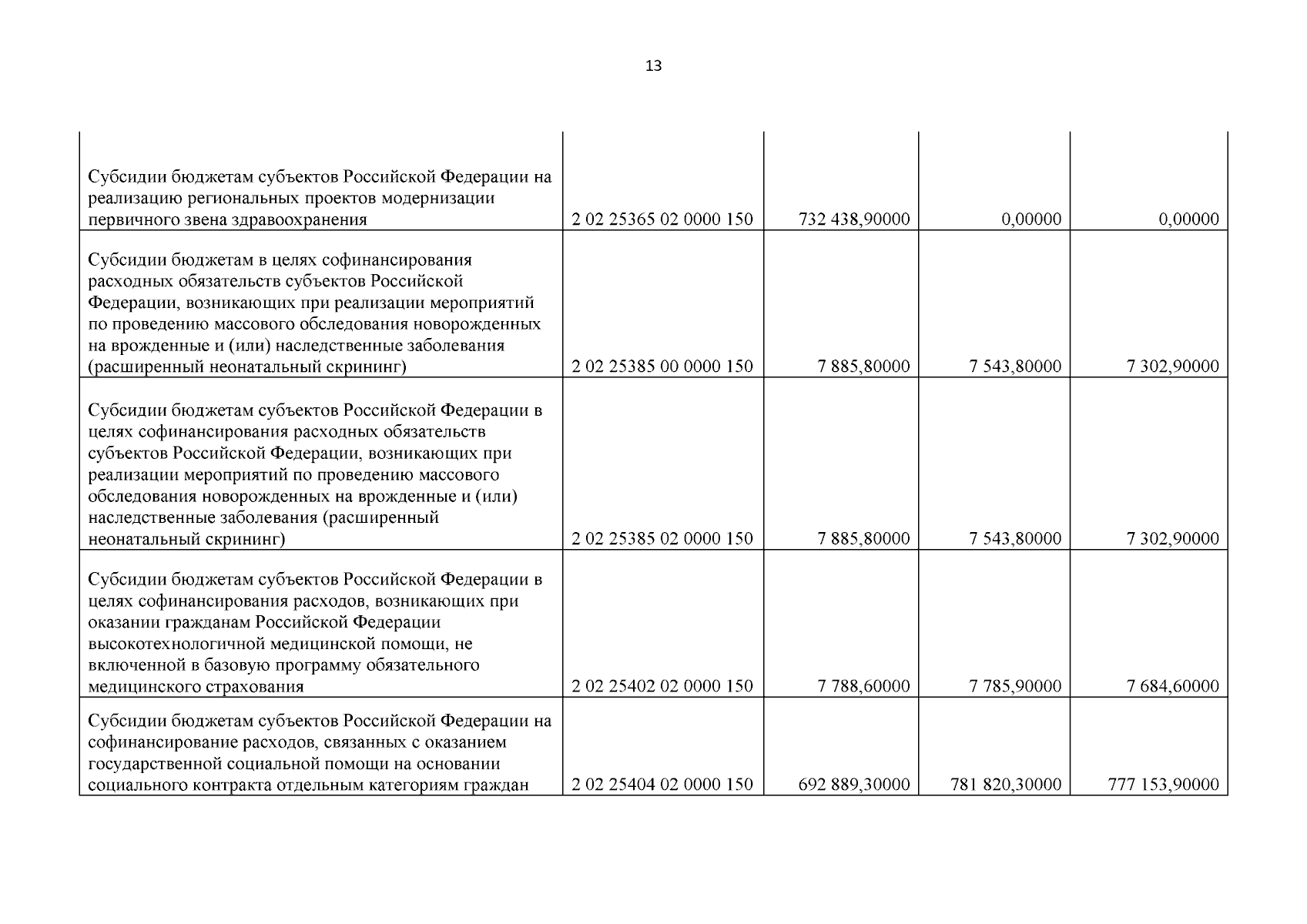 13

|  |  |  |  |  |
|---|---|---|---|---|
| Субсидии бюджетам субъектов Российской Федерации на реализацию региональных проектов модернизации первичного звена здравоохранения | 2 02 25365 02 0000 150 | 732 438,90000 | 0,00000 | 0,00000 |
| Субсидии бюджетам в целях софинансирования расходных обязательств субъектов Российской Федерации, возникающих при реализации мероприятий по проведению массового обследования новорожденных на врожденные и (или) наследственные заболевания (расширенный неонатальный скрининг) | 2 02 25385 00 0000 150 | 7 885,80000 | 7 543,80000 | 7 302,90000 |
| Субсидии бюджетам субъектов Российской Федерации в целях софинансирования расходных обязательств субъектов Российской Федерации, возникающих при реализации мероприятий по проведению массового обследования новорожденных на врожденные и (или) наследственные заболевания (расширенный неонатальный скрининг) | 2 02 25385 02 0000 150 | 7 885,80000 | 7 543,80000 | 7 302,90000 |
| Субсидии бюджетам субъектов Российской Федерации в целях софинансирования расходов, возникающих при оказании гражданам Российской Федерации высокотехнологичной медицинской помощи, не включенной в базовую программу обязательного медицинского страхования | 2 02 25402 02 0000 150 | 7 788,60000 | 7 785,90000 | 7 684,60000 |
| Субсидии бюджетам субъектов Российской Федерации на софинансирование расходов, связанных с оказанием государственной социальной помощи на основании социального контракта отдельным категориям граждан | 2 02 25404 02 0000 150 | 692 889,30000 | 781 820,30000 | 777 153,90000 |